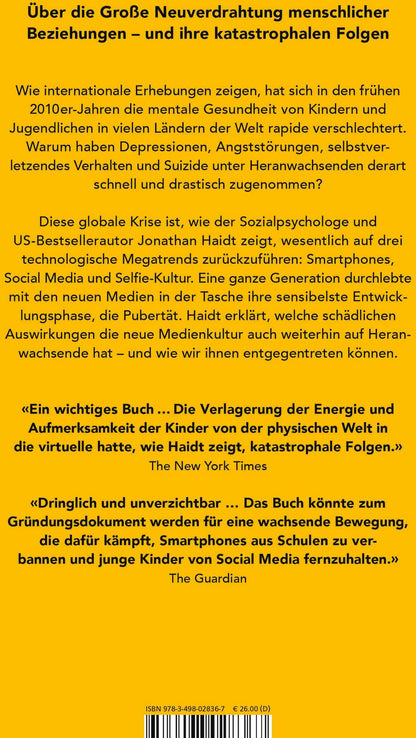 Über die Große Neuverdrahtung menschlicher Beziehungen – und ihre katastrophalen Folgen

Wie internationale Erhebungen zeigen, hat sich in den frühen 2010er-Jahren die mentale Gesundheit von Kindern und Jugendlichen in vielen Ländern der Welt rapide verschlechtert. Warum haben Depressionen, Angststörungen, selbstverletzendes Verhalten und Suizide unter Heranwachsenden derart schnell und drastisch zugenommen?

Diese globale Krise ist, wie der Sozialpsychologe und US-Bestsellerautor Jonathan Haidt zeigt, wesentlich auf drei technologische Megatrends zurückzuführen: Smartphones, Social Media und Selfie-Kultur. Eine ganze Generation durchlebte mit den neuen Medien in der Tasche ihre sensibelste Entwicklungsphase, die Pubertät. Haidt erklärt, welche schädlichen Auswirkungen die neue Medienkultur auch weiterhin auf Heranwachsende hat – und wie wir ihnen entgegentreten können.

«Ein wichtiges Buch … Die Verlagerung der Energie und Aufmerksamkeit der Kinder von der physischen Welt in die virtuelle hatte, wie Haidt zeigt, katastrophale Folgen.»
The New York Times

«Dringlich und unverzichtbar … Das Buch könnte zum Gründungsdokument werden für eine wachsende Bewegung, die dafür kämpft, Smartphones aus Schulen zu verbannen und junge Kinder von Social Media fernzuhalten.»
The Guardian

ISBN 978-3-498-02836-7 € 26.00 (D)